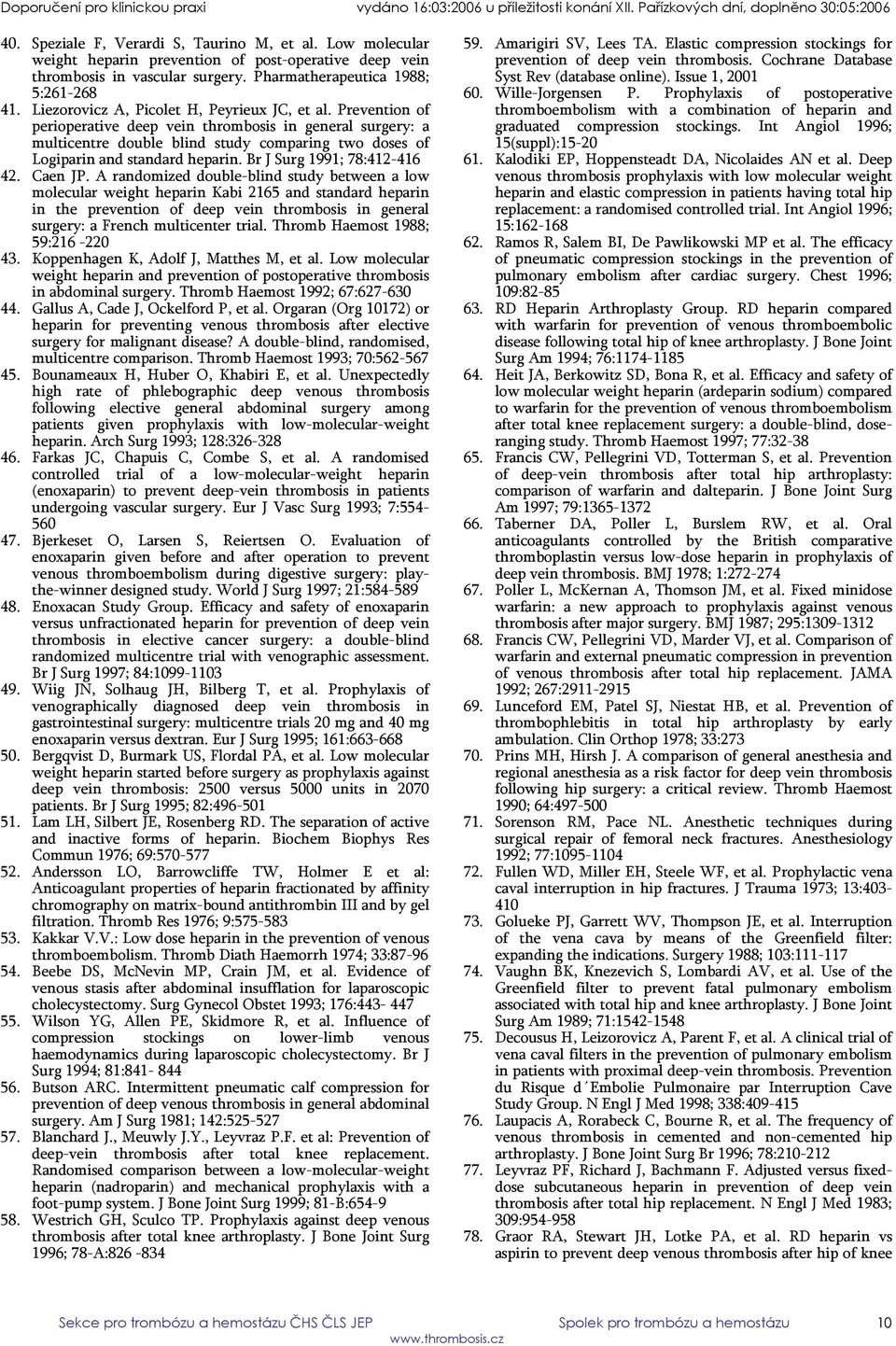 Doporučení pro klinickou praxi vydáno 16:03:2006 u příležitosti konání XII. Pařízkových dní, doplněno 30:05:2006

40. Speziale F, Verardi S, Taurino M, et al. Low molecular weight heparin prevention of post-operative deep vein thrombosis in vascular surgery. Pharmatherapeutica 1988; 5:261-268
41. Liezorovicz A, Picolet H, Peyrieux JC, et al. Prevention of perioperative deep vein thrombosis in general surgery: a multicentre double blind study comparing two doses of Logiparin and standard heparin. Br J Surg 1991; 78:412-416
42. Caen JP. A randomized double-blind study between a low molecular weight heparin Kabi 2165 and standard heparin in the prevention of deep vein thrombosis in general surgery: a French multicenter trial. Thromb Haemost 1988; 59:216 -220
43. Koppenhagen K, Adolf J, Matthes M, et al. Low molecular weight heparin and prevention of postoperative thrombosis in abdominal surgery. Thromb Haemost 1992; 67:627-630
44. Gallus A, Cade J, Ockelford P, et al. Orgaran (Org 10172) or heparin for preventing venous thrombosis after elective surgery for malignant disease? A double-blind, randomised, multicentre comparison. Thromb Haemost 1993; 70:562-567
45. Bounameaux H, Huber O, Khabiri E, et al. Unexpectedly high rate of phlebographic deep venous thrombosis following elective general abdominal surgery among patients given prophylaxis with low-molecular-weight heparin. Arch Surg 1993; 128:326-328
46. Farkas JC, Chapuis C, Combe S, et al. A randomised controlled trial of a low-molecular-weight heparin (enoxaparin) to prevent deep-vein thrombosis in patients undergoing vascular surgery. Eur J Vasc Surg 1993; 7:554-560
47. Bjerkeset O, Larsen S, Reiertsen O. Evaluation of enoxaparin given before and after operation to prevent venous thromboembolism during digestive surgery: play-the-winner designed study. World J Surg 1997; 21:584-589
48. Enoxacan Study Group. Efficacy and safety of enoxaparin versus unfractionated heparin for prevention of deep vein thrombosis in elective cancer surgery: a double-blind randomized multicentre trial with venographic assessment. Br J Surg 1997; 84:1099-1103
49. Wiig JN, Solhaug JH, Bilberg T, et al. Prophylaxis of venographically diagnosed deep vein thrombosis in gastrointestinal surgery: multicentre trials 20 mg and 40 mg enoxaparin versus dextran. Eur J Surg 1995; 161:663-668
50. Bergqvist D, Burmark US, Flordal PA, et al. Low molecular weight heparin started before surgery as prophylaxis against deep vein thrombosis: 2500 versus 5000 units in 2070 patients. Br J Surg 1995; 82:496-501
51. Lam LH, Silbert JE, Rosenberg RD. The separation of active and inactive forms of heparin. Biochem Biophys Res Commun 1976; 69:570-577
52. Andersson LO, Barrowcliffe TW, Holmer E et al: Anticoagulant properties of heparin fractionated by affinity chromography on matrix-bound antithrombin III and by gel filtration. Thromb Res 1976; 9:575-583
53. Kakkar V.V.: Low dose heparin in the prevention of venous thromboembolism. Thromb Diath Haemorrh 1974; 33:87-96
54. Beebe DS, McNevin MP, Crain JM, et al. Evidence of venous stasis after abdominal insufflation for laparoscopic cholecystectomy. Surg Gynecol Obstet 1993; 176:443- 447
55. Wilson YG, Allen PE, Skidmore R, et al. Influence of compression stockings on lower-limb venous haemodynamics during laparoscopic cholecystectomy. Br J Surg 1994; 81:841- 844
56. Butson ARC. Intermittent pneumatic calf compression for prevention of deep venous thrombosis in general abdominal surgery. Am J Surg 1981; 142:525-527
57. Blanchard J., Meuwly J.Y., Leyvraz P.F. et al: Prevention of deep-vein thrombosis after total knee replacement. Randomised comparison between a low-molecular-weight heparin (nadroparin) and mechanical prophylaxis with a foot-pump system. J Bone Joint Surg 1999; 81-B:654-9
58. Westrich GH, Sculco TP. Prophylaxis against deep venous thrombosis after total knee arthroplasty. J Bone Joint Surg 1996; 78-A:826 -834
59. Amarigiri SV, Lees TA. Elastic compression stockings for prevention of deep vein thrombosis. Cochrane Database Syst Rev (database online). Issue 1, 2001
60. Wille-Jorgensen P. Prophylaxis of postoperative thromboembolism with a combination of heparin and graduated compression stockings. Int Angiol 1996; 15(suppl):15-20
61. Kalodiki EP, Hoppensteadt DA, Nicolaides AN et al. Deep venous thrombosis prophylaxis with low molecular weight heparin and elastic compression in patients having total hip replacement: a randomised controlled trial. Int Angiol 1996; 15:162-168
62. Ramos R, Salem BI, De Pawlikowski MP et al. The efficacy of pneumatic compression stockings in the prevention of pulmonary embolism after cardiac surgery. Chest 1996; 109:82-85
63. RD Heparin Arthroplasty Group. RD heparin compared with warfarin for prevention of venous thromboembolic disease following total hip of knee arthroplasty. J Bone Joint Surg Am 1994; 76:1174-1185
64. Heit JA, Berkowitz SD, Bona R, et al. Efficacy and safety of low molecular weight heparin (ardeparin sodium) compared to warfarin for the prevention of venous thromboembolism after total knee replacement surgery: a double-blind, dose-ranging study. Thromb Haemost 1997; 77:32-38
65. Francis CW, Pellegrini VD, Totterman S, et al. Prevention of deep-vein thrombosis after total hip arthroplasty: comparison of warfarin and dalteparin. J Bone Joint Surg Am 1997; 79:1365-1372
66. Taberner DA, Poller L, Burslem RW, et al. Oral anticoagulants controlled by the British comparative thromboplastin versus low-dose heparin in prophylaxis of deep vein thrombosis. BMJ 1978; 1:272-274
67. Poller L, McKernan A, Thomson JM, et al. Fixed minidose warfarin: a new approach to prophylaxis against venous thrombosis after major surgery. BMJ 1987; 295:1309-1312
68. Francis CW, Pellegrini VD, Marder VJ, et al. Comparison of warfarin and external pneumatic compression in prevention of venous thrombosis after total hip replacement. JAMA 1992; 267:2911-2915
69. Lunceford EM, Patel SJ, Niestat HB, et al. Prevention of thrombophlebitis in total hip arthroplasty by early ambulation. Clin Orthop 1978; 33:273
70. Prins MH, Hirsh J. A comparison of general anesthesia and regional anesthesia as a risk factor for deep vein thrombosis following hip surgery: a critical review. Thromb Haemost 1990; 64:497-500
71. Sorenson RM, Pace NL. Anesthetic techniques during surgical repair of femoral neck fractures. Anesthesiology 1992; 77:1095-1104
72. Fullen WD, Miller EH, Steele WF, et al. Prophylactic vena caval interruption in hip fractures. J Trauma 1973; 13:403-410
73. Golueke PJ, Garrett WV, Thompson JE, et al. Interruption of the vena cava by means of the Greenfield filter: expanding the indications. Surgery 1988; 103:111-117
74. Vaughn BK, Knezevich S, Lombardi AV, et al. Use of the Greenfield filter to prevent fatal pulmonary embolism associated with total hip and knee arthroplasty. J Bone Joint Surg Am 1989; 71:1542-1548
75. Decousus H, Leizorovicz A, Parent F, et al. A clinical trial of vena caval filters in the prevention of pulmonary embolism in patients with proximal deep-vein thrombosis. Prevention du Risque d´Embolie Pulmonaire par Interruption Cave Study Group. N Engl J Med 1998; 338:409-415
76. Laupacis A, Rorabeck C, Bourne R, et al. The frequency of venous thrombosis in cemented and non-cemented hip arthroplasty. J Bone Joint Surg Br 1996; 78:210-212
77. Leyvraz PF, Richard J, Bachmann F. Adjusted versus fixed-dose subcutaneous heparin in prevention of deep vein thrombosis after total hip replacement. N Engl J Med 1983; 309:954-958
78. Graor RA, Stewart JH, Lotke PA, et al. RD heparin vs aspirin to prevent deep venous thrombosis after hip of knee

Sekce pro trombózu a hemostázu ČHS ČLS JEP Spolek pro trombózu a hemostázu 10
www.thrombosis.cz